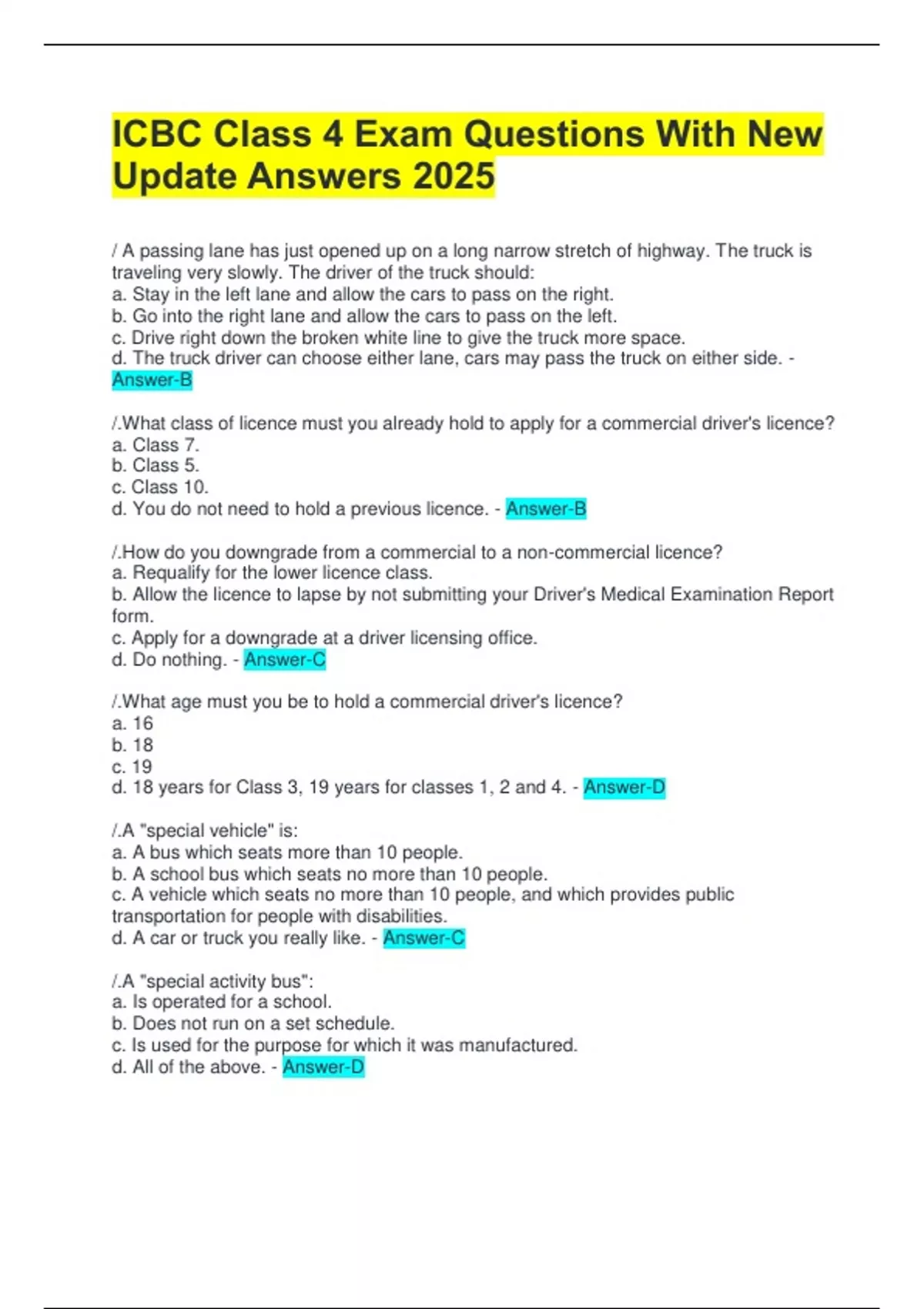 ICBC Class 4 Exam Questions With New Update Answers 2025

/ A passing lane has just opened up on a long narrow stretch of highway. The truck is traveling very slowly. The driver of the truck should:
a. Stay in the left lane and allow the cars to pass on the right.
b. Go into the right lane and allow the cars to pass on the left.
c. Drive right down the broken white line to give the truck more space.
d. The truck driver can choose either lane, cars may pass the truck on either side. - Answer-B

/.What class of licence must you already hold to apply for a commercial driver's licence?
a. Class 7.
b. Class 5.
c. Class 10.
d. You do not need to hold a previous licence. - Answer-B

/.How do you downgrade from a commercial to a non-commercial licence?
a. Requalify for the lower licence class.
b. Allow the licence to lapse by not submitting your Driver's Medical Examination Report form.
c. Apply for a downgrade at a driver licensing office.
d. Do nothing. - Answer-C

/.What age must you be to hold a commercial driver's licence?
a. 16
b. 18
c. 19
d. 18 years for Class 3, 19 years for classes 1, 2 and 4. - Answer-D

/.A "special vehicle" is:
a. A bus which seats more than 10 people.
b. A school bus which seats no more than 10 people.
c. A vehicle which seats no more than 10 people, and which provides public transportation for people with disabilities.
d. A car or truck you really like. - Answer-C

/.A "special activity bus":
a. Is operated for a school.
b. Does not run on a set schedule.
c. Is used for the purpose for which it was manufactured.
d. All of the above. - Answer-D